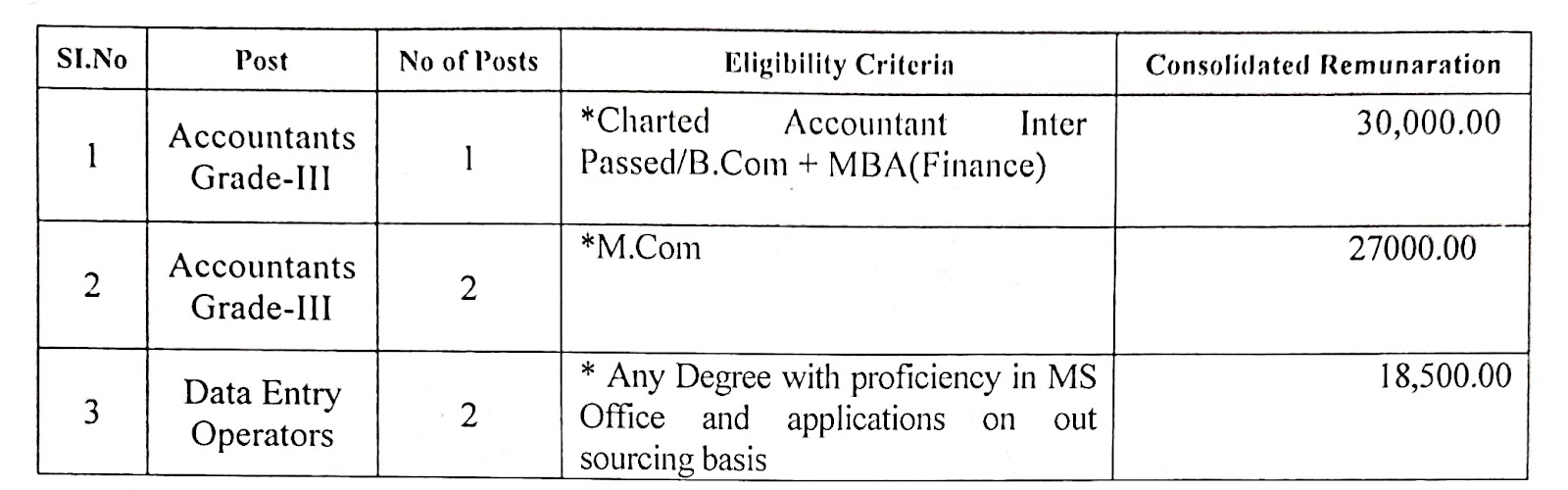 | SI.No | Post | No of Posts | Eligibility Criteria | Consolidated Remunaration |
|---|---|---|---|---|
| 1 | Accountants Grade-III | 1 | *Charted Accountant Inter Passed/B.Com + MBA(Finance) | 30,000.00 |
| 2 | Accountants Grade-III | 2 | *M.Com | 27000.00 |
| 3 | Data Entry Operators | 2 | * Any Degree with proficiency in MS Office and applications on out sourcing basis | 18,500.00 |